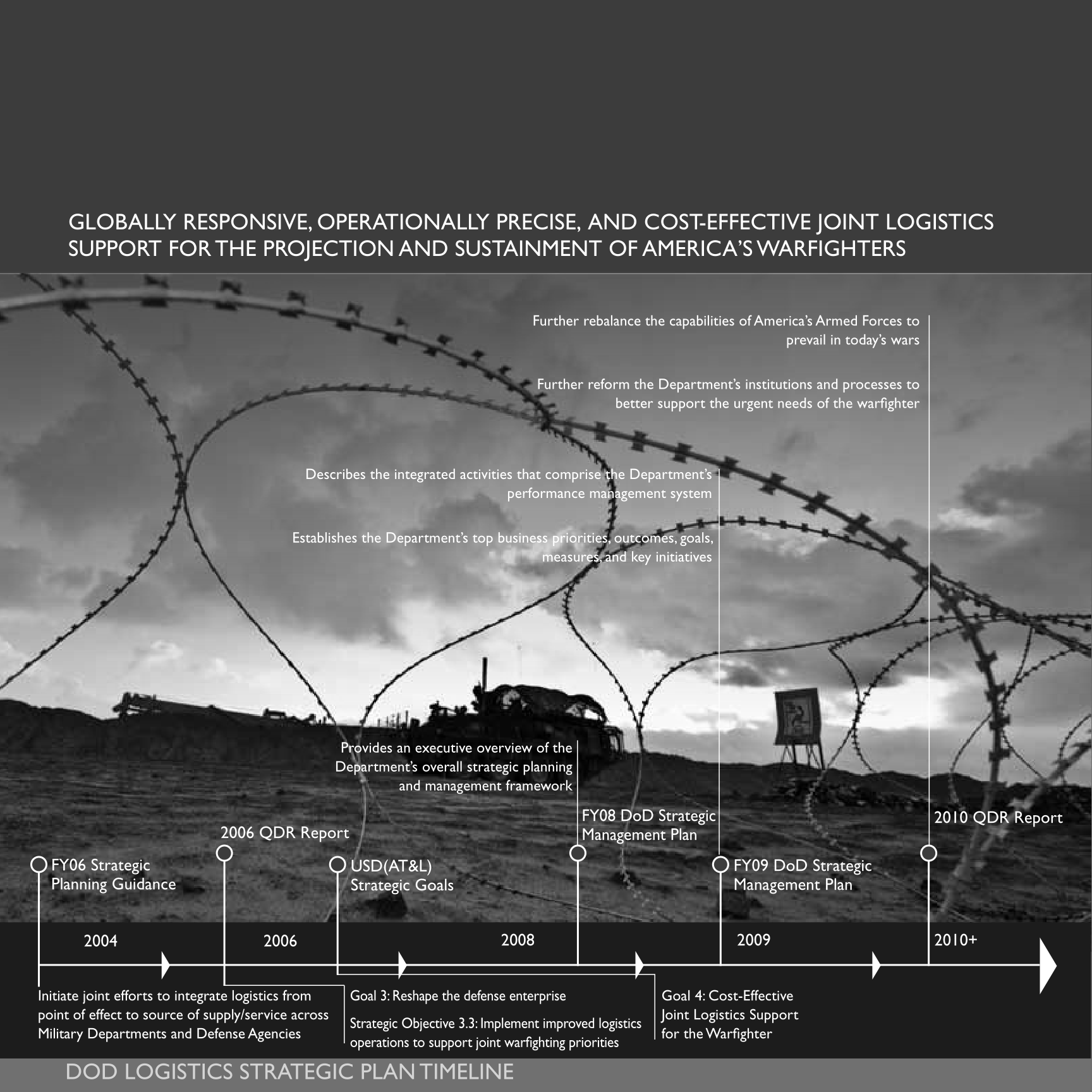 GLOBALLY RESPONSIVE, OPERATIONALLY PRECISE, AND COST-EFFECTIVE JOINT LOGISTICS SUPPORT FOR THE PROJECTION AND SUSTAINMENT OF AMERICA'S WARFIGHTERS

Further rebalance the capabilities of America's Armed Forces to prevail in today's wars

Further reform the Department's institutions and processes to better support the urgent needs of the warfighter

Describes the integrated activities that comprise the Department's performance management system

Establishes the Department's top business priorities, outcomes, goals, measures, and key initiatives

Provides an executive overview of the Department's overall strategic planning and management framework

FY06 Strategic Planning Guidance

2006 QDR Report

USD(AT&L) Strategic Goals

FY08 DoD Strategic Management Plan

FY09 DoD Strategic Management Plan

2010 QDR Report

2004

2006

2008

2009

2010+

Initiate joint efforts to integrate logistics from point of effect to source of supply/service across Military Departments and Defense Agencies

Goal 3: Reshape the defense enterprise

Strategic Objective 3.3: Implement improved logistics operations to support joint warfighting priorities

Goal 4: Cost-Effective Joint Logistics Support for the Warfighter

DOD LOGISTICS STRATEGIC PLAN TIMELINE